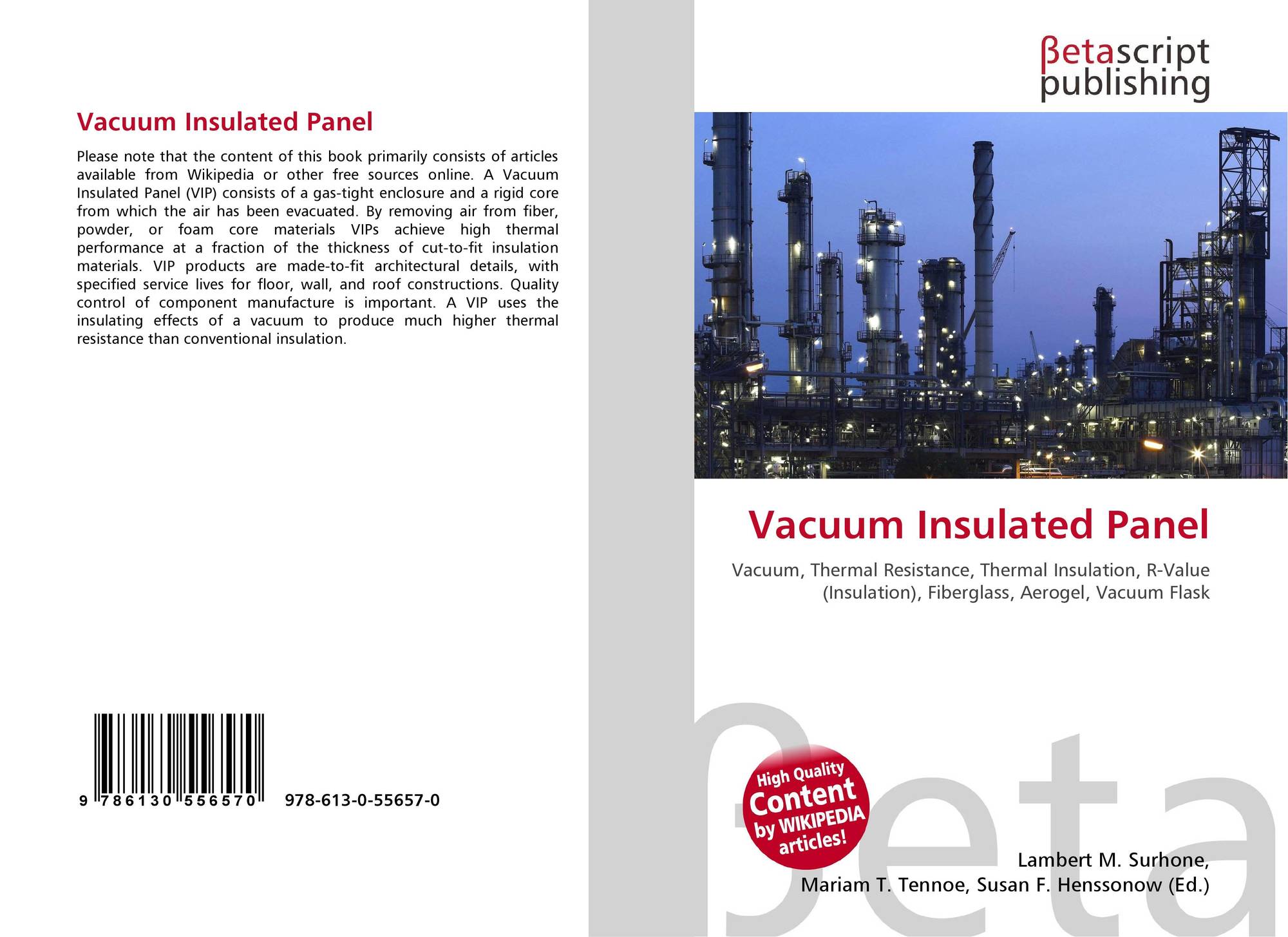 Vacuum Insulated Panel

Please note that the content of this book primarily consists of articles available from Wikipedia or other free sources online. A Vacuum Insulated Panel (VIP) consists of a gas-tight enclosure and a rigid core from which the air has been evacuated. By removing air from fiber, powder, or foam core materials VIPs achieve high thermal performance at a fraction of the thickness of cut-to-fit insulation materials. VIP products are made-to-fit architectural details, with specified service lives for floor, wall, and roof constructions. Quality control of component manufacture is important. A VIP uses the insulating effects of a vacuum to produce much higher thermal resistance than conventional insulation.

9 786130 556570 978-613-0-55657-0

βetascript
publishing

Vacuum Insulated Panel

Vacuum, Thermal Resistance, Thermal Insulation, R-Value (Insulation), Fiberglass, Aerogel, Vacuum Flask

High Quality
Content
by WIKIPEDIA
articles!

Lambert M. Surhone,
Mariam T. Tennoe, Susan F. Henssonow (Ed.)

βeta